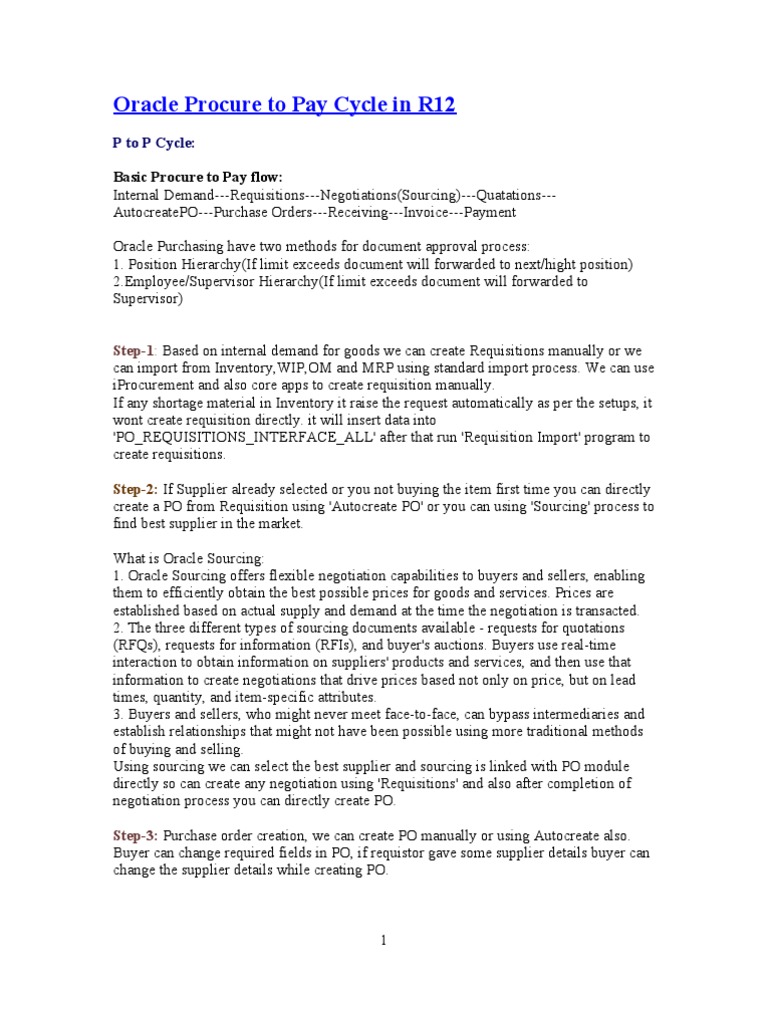 Oracle Procure to Pay Cycle in R12

P to P Cycle:

Basic Procure to Pay flow:
Internal Demand---Requisitions---Negotiations(Sourcing)---Quatations---AutocreatePO---Purchase Orders---Receiving---Invoice---Payment

Oracle Purchasing have two methods for document approval process:
1. Position Hierarchy(If limit exceeds document will forwarded to next/hight position)
2.Employee/Supervisor Hierarchy(If limit exceeds document will forwarded to Supervisor)

Step-1: Based on internal demand for goods we can create Requisitions manually or we can import from Inventory,WIP,OM and MRP using standard import process. We can use iProcurement and also core apps to create requisition manually.
If any shortage material in Inventory it raise the request automatically as per the setups, it wont create requisition directly. it will insert data into 'PO_REQUISITIONS_INTERFACE_ALL' after that run 'Requisition Import' program to create requisitions.

Step-2: If Supplier already selected or you not buying the item first time you can directly create a PO from Requisition using 'Autocreate PO' or you can using 'Sourcing' process to find best supplier in the market.

What is Oracle Sourcing:
1. Oracle Sourcing offers flexible negotiation capabilities to buyers and sellers, enabling them to efficiently obtain the best possible prices for goods and services. Prices are established based on actual supply and demand at the time the negotiation is transacted.
2. The three different types of sourcing documents available - requests for quotations (RFQs), requests for information (RFIs), and buyer's auctions. Buyers use real-time interaction to obtain information on suppliers' products and services, and then use that information to create negotiations that drive prices based not only on price, but on lead times, quantity, and item-specific attributes.
3. Buyers and sellers, who might never meet face-to-face, can bypass intermediaries and establish relationships that might not have been possible using more traditional methods of buying and selling.
Using sourcing we can select the best supplier and sourcing is linked with PO module directly so can create any negotiation using 'Requisitions' and also after completion of negotiation process you can directly create PO.

Step-3: Purchase order creation, we can create PO manually or using Autocreate also. Buyer can change required fields in PO, if requistor gave some supplier details buyer can change the supplier details while creating PO.

1